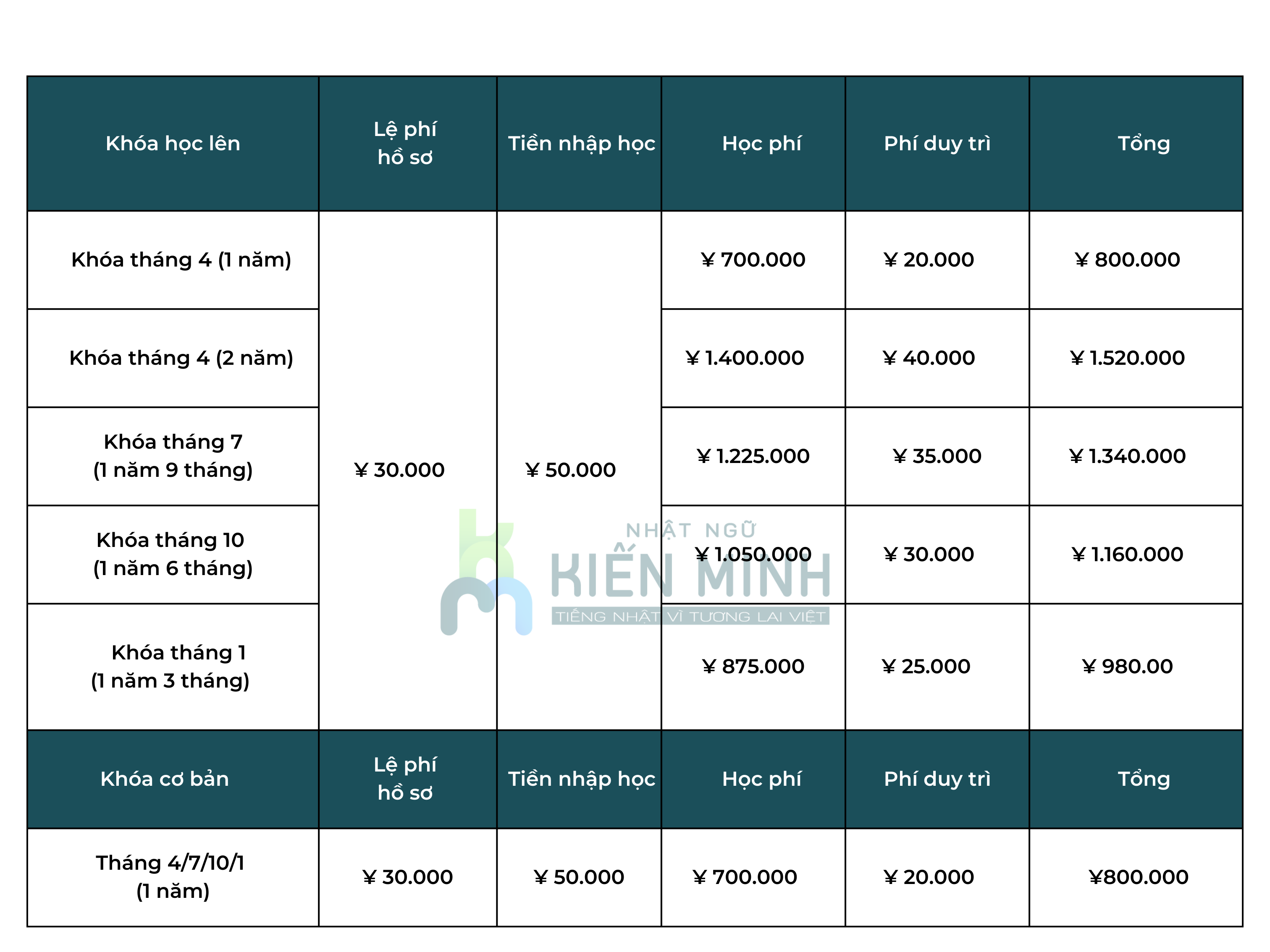 | Khóa học lên | Lệ phí hồ sơ | Tiền nhập học | Học phí | Phí duy trì | Tổng |
|---|---|---|---|---|---|
| Khóa tháng 4 (1 năm) | ¥ 30.000 | ¥ 50.000 | ¥ 700.000 | ¥ 20.000 | ¥ 800.000 |
| Khóa tháng 4 (2 năm) | | | ¥ 1.400.000 | ¥ 40.000 | ¥ 1.520.000 |
| Khóa tháng 7 (1 năm 9 tháng) | | | ¥ 1.225.000 | ¥ 35.000 | ¥ 1.340.000 |
| Khóa tháng 10 (1 năm 6 tháng) | | | ¥ 1.050.000 | ¥ 30.000 | ¥ 1.160.000 |
| Khóa tháng 1 (1 năm 3 tháng) | | | ¥ 875.000 | ¥ 25.000 | ¥ 980.00 |
| Khóa cơ bản | Lệ phí hồ sơ | Tiền nhập học | Học phí | Phí duy trì | Tổng |
| Tháng 4/7/10/1 (1 năm) | ¥ 30.000 | ¥ 50.000 | ¥ 700.000 | ¥ 20.000 | ¥800.000 |

NHẬT NGỮ
KIẾN MINH
TIẾNG NHẬT VÌ TƯƠNG LAI VIỆT